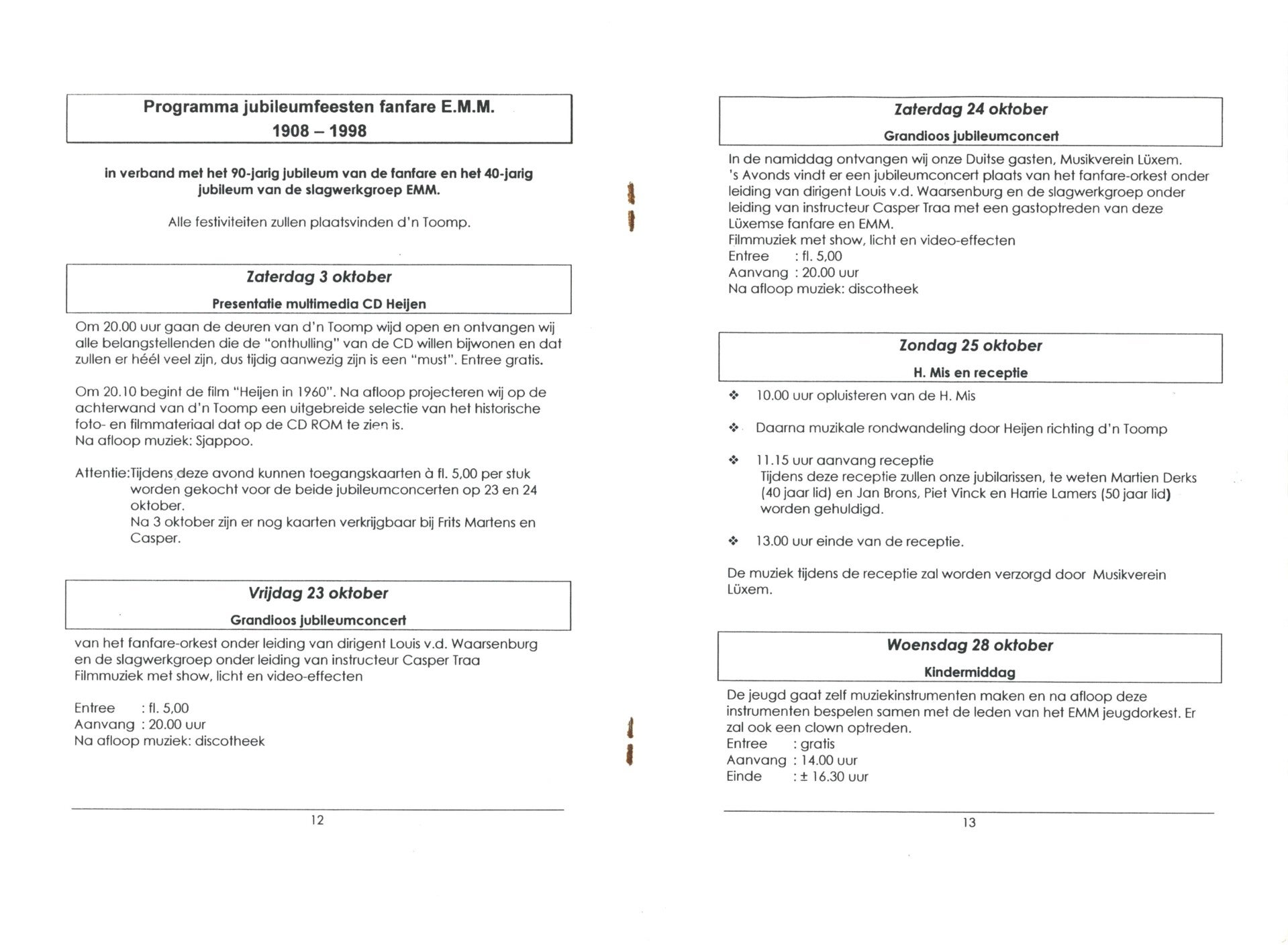 Programma jubileumfeesten fanfare E.M.M.
1908 – 1998

in verband met het 90-jarig jubileum van de fanfare en het 40-jarig jubileum van de slagwerkgroep EMM.

Alle festiviteiten zullen plaatsvinden d'n Toomp.

Zaterdag 3 oktober
Presentatie multimedia CD Heijen

Om 20.00 uur gaan de deuren van d'n Toomp wijd open en ontvangen wij alle belangstellenden die de "onthulling" van de CD willen bijwonen en dat zullen er héél veel zijn, dus tijdig aanwezig zijn is een "must". Entree gratis.

Om 20.10 begint de film "Heijen in 1960". Na afloop projecteren wij op de achterwand van d'n Toomp een uitgebreide selectie van het historische foto- en filmmateriaal dat op de CD ROM te zien is.
Na afloop muziek: Sjappoo.

Attentie:Tijdens deze avond kunnen toegangskaarten à fl. 5,00 per stuk worden gekocht voor de beide jubileumconcerten op 23 en 24 oktober.
Na 3 oktober zijn er nog kaarten verkrijgbaar bij Frits Martens en Casper.

Vrijdag 23 oktober
Grandioos jubileumconcert

van het fanfare-orkest onder leiding van dirigent Louis v.d. Waarsenburg en de slagwerkgroep onder leiding van instructeur Casper Traa
Filmmuziek met show, licht en video-effecten

Entree : fl. 5,00
Aanvang : 20.00 uur
Na afloop muziek: discotheek

12

Zaterdag 24 oktober
Grandioos jubileumconcert

In de namiddag ontvangen wij onze Duitse gasten, Musikverein Lüxem.
's Avonds vindt er een jubileumconcert plaats van het fanfare-orkest onder leiding van dirigent Louis v.d. Waarsenburg en de slagwerkgroep onder leiding van instructeur Casper Traa met een gastoptreden van deze Lüxemse fanfare en EMM.
Filmmuziek met show, licht en video-effecten
Entree : fl. 5,00
Aanvang : 20.00 uur
Na afloop muziek: discotheek

Zondag 25 oktober
H. Mis en receptie

❖ 10.00 uur opluisteren van de H. Mis

❖ Daarna muzikale rondwandeling door Heijen richting d'n Toomp

❖ 11.15 uur aanvang receptie
Tijdens deze receptie zullen onze jubilarissen, te weten Martien Derks (40 jaar lid) en Jan Brons, Piet Vinck en Harrie Lamers (50 jaar lid) worden gehuldigd.

❖ 13.00 uur einde van de receptie.

De muziek tijdens de receptie zal worden verzorgd door Musikverein Lüxem.

Woensdag 28 oktober
Kindermiddag

De jeugd gaat zelf muziekinstrumenten maken en na afloop deze instrumenten bespelen samen met de leden van het EMM jeugdorkest. Er zal ook een clown optreden.
Entree : gratis
Aanvang : 14.00 uur
Einde : ± 16.30 uur

13